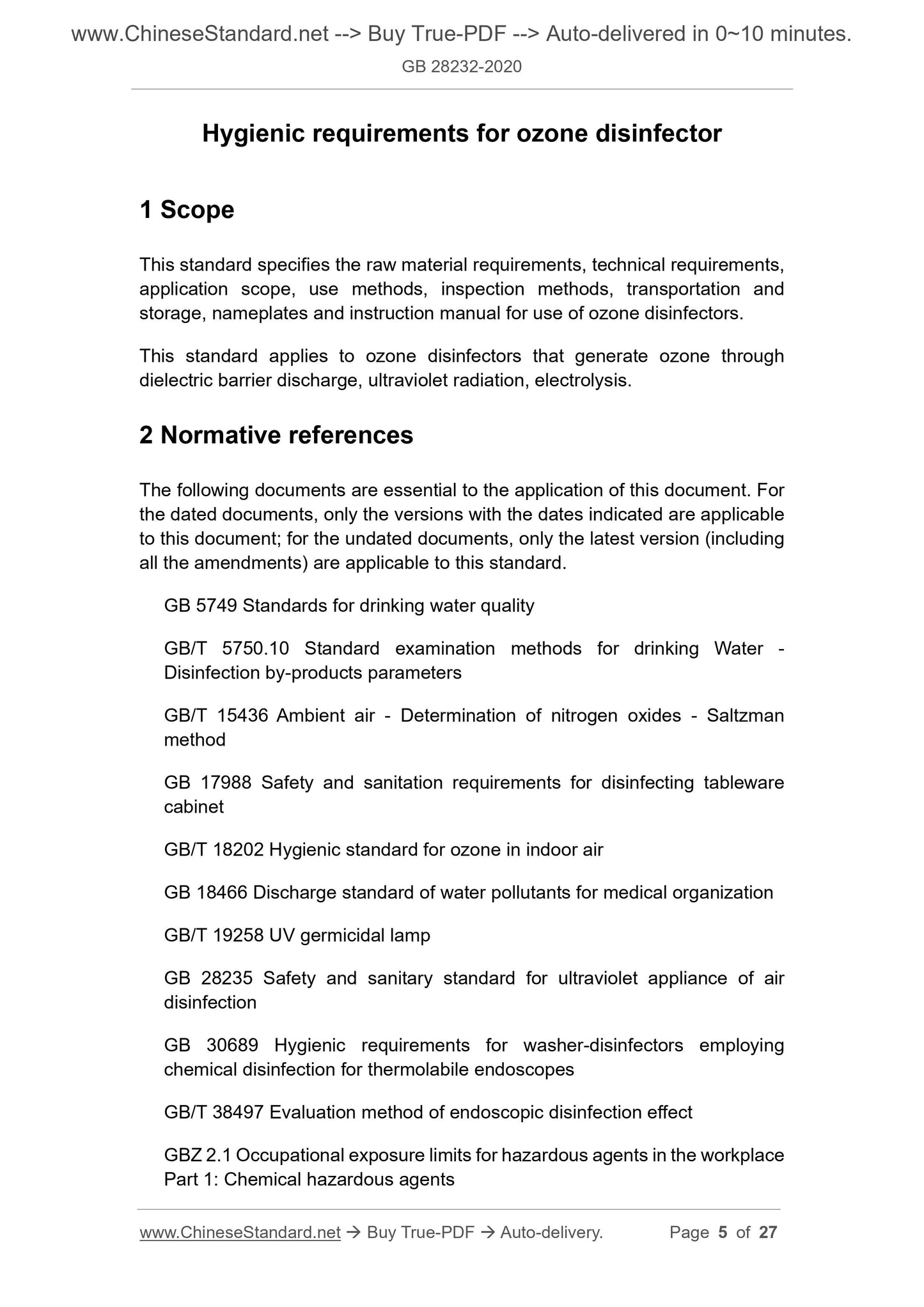 www.ChineseStandard.net --> Buy True-PDF --> Auto-delivered in 0~10 minutes.
GB 28232-2020

Hygienic requirements for ozone disinfector

1 Scope

This standard specifies the raw material requirements, technical requirements, application scope, use methods, inspection methods, transportation and storage, nameplates and instruction manual for use of ozone disinfectors.

This standard applies to ozone disinfectors that generate ozone through dielectric barrier discharge, ultraviolet radiation, electrolysis.

2 Normative references

The following documents are essential to the application of this document. For the dated documents, only the versions with the dates indicated are applicable to this document; for the undated documents, only the latest version (including all the amendments) are applicable to this standard.

GB 5749 Standards for drinking water quality

GB/T 5750.10 Standard examination methods for drinking Water - Disinfection by-products parameters

GB/T 15436 Ambient air - Determination of nitrogen oxides - Saltzman method

GB 17988 Safety and sanitation requirements for disinfecting tableware cabinet

GB/T 18202 Hygienic standard for ozone in indoor air

GB 18466 Discharge standard of water pollutants for medical organization

GB/T 19258 UV germicidal lamp

GB 28235 Safety and sanitary standard for ultraviolet appliance of air disinfection

GB 30689 Hygienic requirements for washer-disinfectors employing chemical disinfection for thermolabile endoscopes

GB/T 38497 Evaluation method of endoscopic disinfection effect

GBZ 2.1 Occupational exposure limits for hazardous agents in the workplace Part 1: Chemical hazardous agents

www.ChineseStandard.net → Buy True-PDF → Auto-delivery. Page 5 of 27